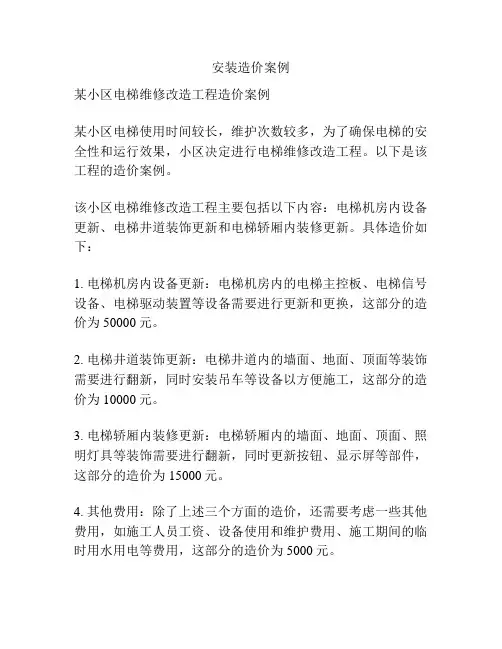 安装造价案例

某小区电梯维修改造工程造价案例

某小区电梯使用时间较长，维护次数较多，为了确保电梯的安全性和运行效果，小区决定进行电梯维修改造工程。以下是该工程的造价案例。

该小区电梯维修改造工程主要包括以下内容：电梯机房内设备更新、电梯井道装饰更新和电梯轿厢内装修更新。具体造价如下：

1. 电梯机房内设备更新：电梯机房内的电梯主控板、电梯信号设备、电梯驱动装置等设备需要进行更新和更换，这部分的造价为 50000 元。

2. 电梯井道装饰更新：电梯井道内的墙面、地面、顶面等装饰需要进行翻新，同时安装吊车等设备以方便施工，这部分的造价为 10000 元。

3. 电梯轿厢内装修更新：电梯轿厢内的墙面、地面、顶面、照明灯具等装饰需要进行翻新，同时更新按钮、显示屏等部件，这部分的造价为 15000 元。

4. 其他费用：除了上述三个方面的造价，还需要考虑一些其他费用，如施工人员工资、设备使用和维护费用、施工期间的临时用水用电等费用，这部分的造价为 5000 元。